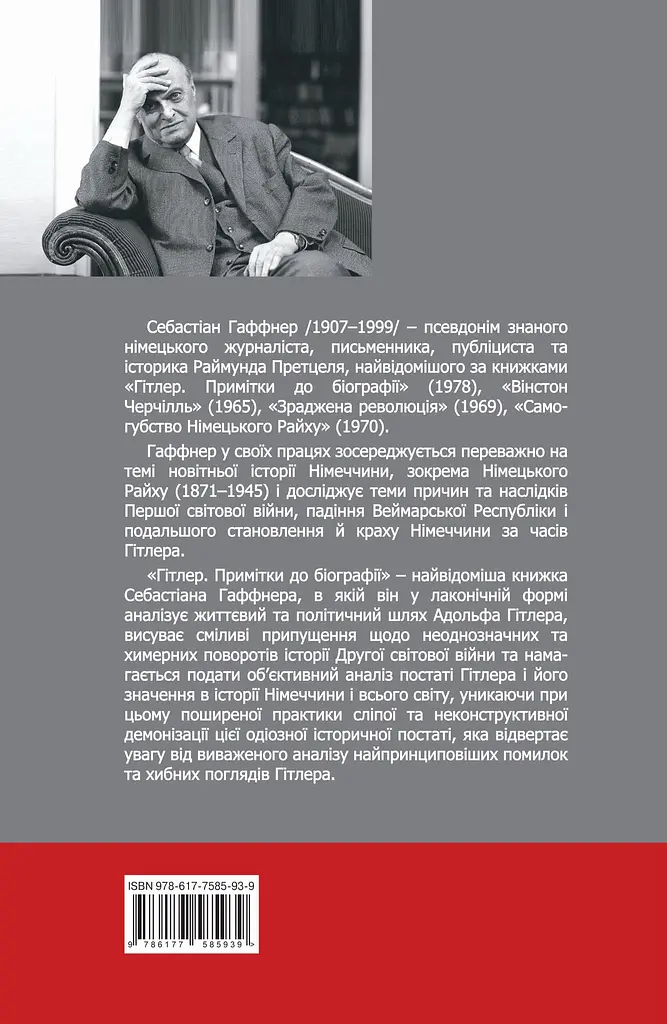 Себастіан Гаффнер /1907–1999/ – псевдонім знаного німецького журналіста, письменника, публіциста та історика Раймунда Претцеля, найвідомішого за книжками «Гітлер. Примітки до біографії» (1978), «Вінстон Черчілль» (1965), «Зраджена революція» (1969), «Самогубство Німецького Райху» (1970).

Гаффнер у своїх працях зосереджується переважно на темі новітньої історії Німеччини, зокрема Німецького Райху (1871–1945) і досліджує теми причин та наслідків Першої світової війни, падіння Веймарської Республіки і подальшого становлення й краху Німеччини за часів Гітлера.

«Гітлер. Примітки до біографії» – найвідоміша книжка Себастіана Гаффнера, в якій він у лаконічній формі аналізує життєвий та політичний шлях Адольфа Гітлера, висуває сміливі припущення щодо неоднозначних та химерних поворотів історії Другої світової війни та намагається подати об'єктивний аналіз постаті Гітлера і його значення в історії Німеччини і всього світу, уникаючи при цьому поширеної практики сліпої та неконструктивної демонізації цієї одіозної історичної постаті, яка відвертає увагу від виваженого аналізу найпринциповіших помилок та хибних поглядів Гітлера.

ISBN 978-617-7585-93-9

9 786177 585939